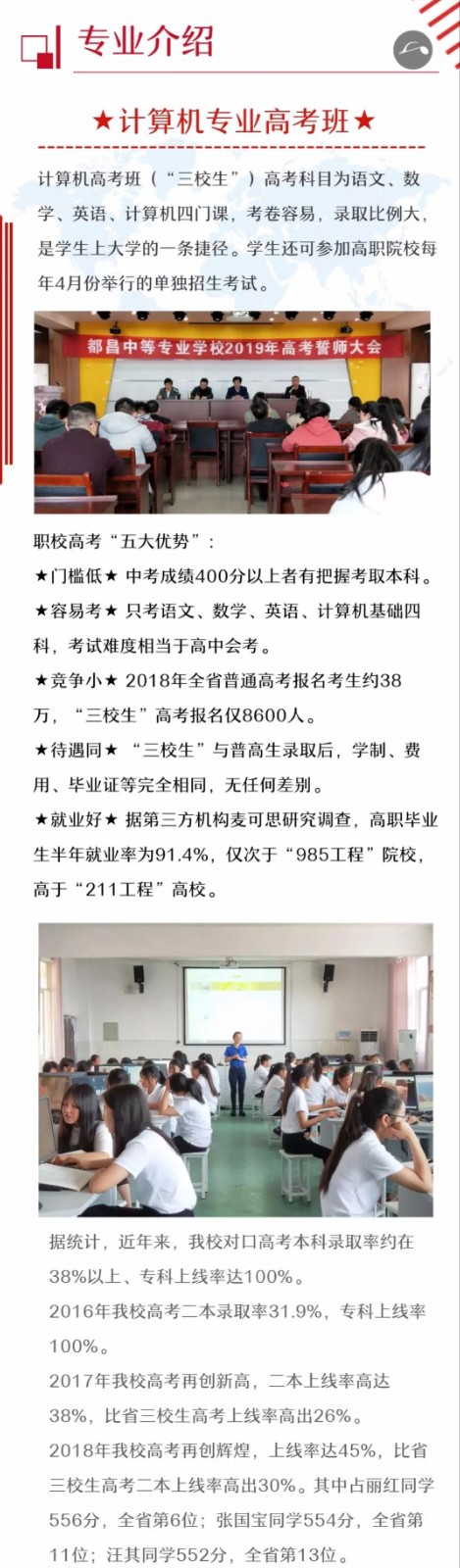 专业介绍

★计算机专业高考班★

计算机高考班（“三校生”）高考科目为语文、数学、英语、计算机四门课，考卷容易，录取比例大，是学生上大学的一条捷径。学生还可参加高职院校每年4月份举行的单独招生考试。

都昌中等专业学校2019年高考誓师大会

职校高考“五大优势”：
★门槛低★ 中考成绩400分以上者有把握考取本科。
★容易考★ 只考语文、数学、英语、计算机基础四科，考试难度相当于高中会考。
★竞争小★ 2018年全省普通高考报名考生约38万，“三校生”高考报名仅8600人。
★待遇同★ “三校生”与普高生录取后，学制、费用、毕业证等完全相同，无任何差别。
★就业好★ 据第三方机构麦可思研究调查，高职毕业生半年就业率为91.4%，仅次于“985工程”院校，高于“211工程”高校。

据统计，近年来，我校对口高考本科录取率约在38%以上、专科上线率达100%。
2016年我校高考二本录取率31.9%，专科上线率100%。
2017年我校高考再创新高，二本上线率高达38%，比省三校生高考上线率高出26%。
2018年我校高考再创辉煌，上线率达45%，比省三校生高考二本上线率高出30%。其中占丽红同学556分，全省第6位；张国宝同学554分，全省第11位；汪其同学552分，全省第13位。